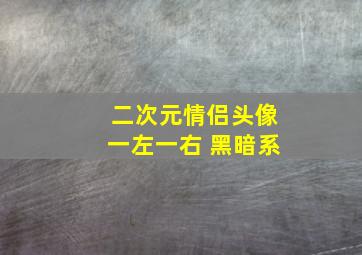 二次元情侣头像
一左一右 黑暗系